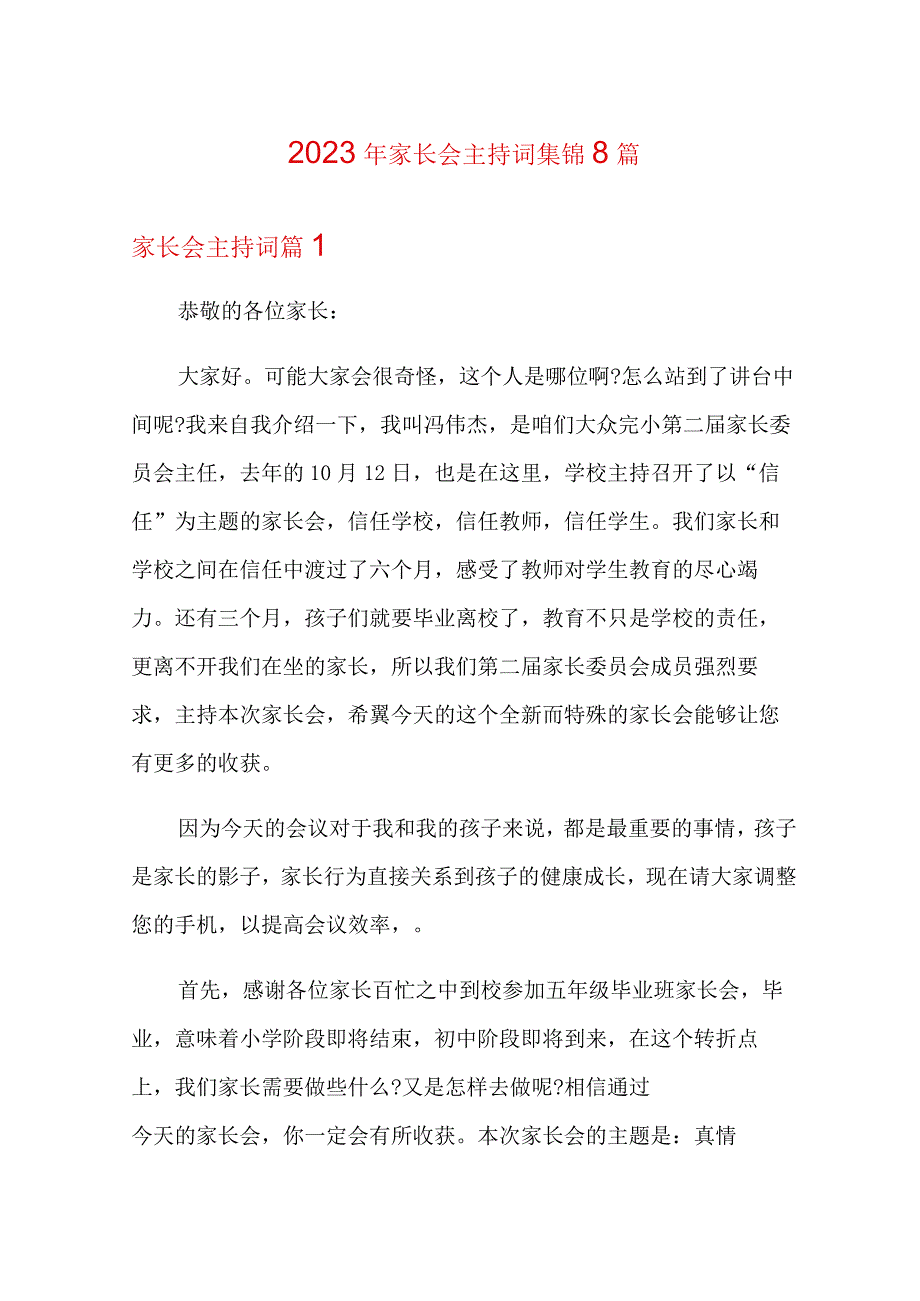 2023年家长会主持词集锦8篇

家长会主持词篇1

恭敬的各位家长：

大家好。可能大家会很奇怪，这个人是哪位啊?怎么站到了讲台中间呢?我来自我介绍一下，我叫冯伟杰，是咱们大众完小第二届家长委员会主任，去年的10月12日，也是在这里，学校主持召开了以“信任”为主题的家长会，信任学校，信任教师，信任学生。我们家长和学校之间在信任中渡过了六个月，感受了教师对学生教育的尽心竭力。还有三个月，孩子们就要毕业离校了，教育不只是学校的责任，更离不开我们在坐的家长，所以我们第二届家长委员会成员强烈要求，主持本次家长会，希翼今天的这个全新而特殊的家长会能够让您有更多的收获。

因为今天的会议对于我和我的孩子来说，都是最重要的事情，孩子是家长的影子，家长行为直接关系到孩子的健康成长，现在请大家调整您的手机，以提高会议效率，。

首先，感谢各位家长百忙之中到校参加五年级毕业班家长会，毕业，意味着小学阶段即将结束，初中阶段即将到来，在这个转折点上，我们家长需要做些什么?又是怎样去做呢?相信通过今天的家长会，你一定会有所收获。本次家长会的主题是：真情